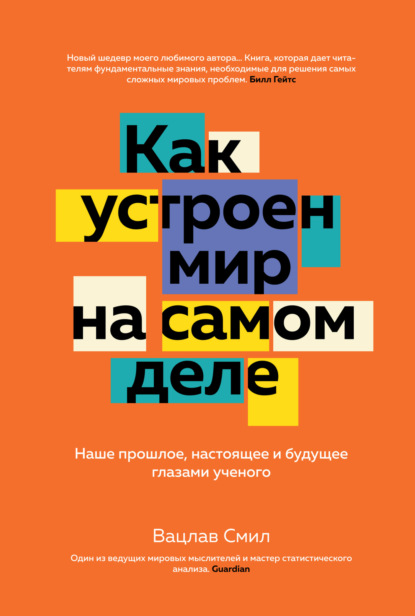 Новый шедевр моего любимого автора... Книга, которая дает читателям фундаментальные знания, необходимые для решения самых сложных мировых проблем. Билл Гейтс

Как устроен мир на самом деле

Наше прошлое, настоящее и будущее глазами ученого

Вацлав Смил

Один из ведущих мировых мыслителей и мастер статистического анализа. Guardian